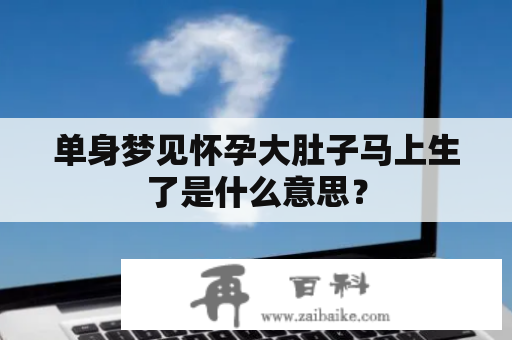 单身梦见怀孕大肚子马上生了是什么意思？

再 百科
www.zaibaike.com